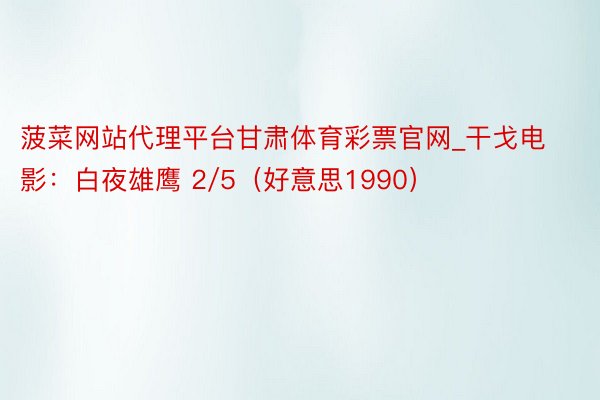 菠菜网站代理平台甘肃体育彩票官网_干戈电影：白夜雄鹰 2/5（好意思1990）